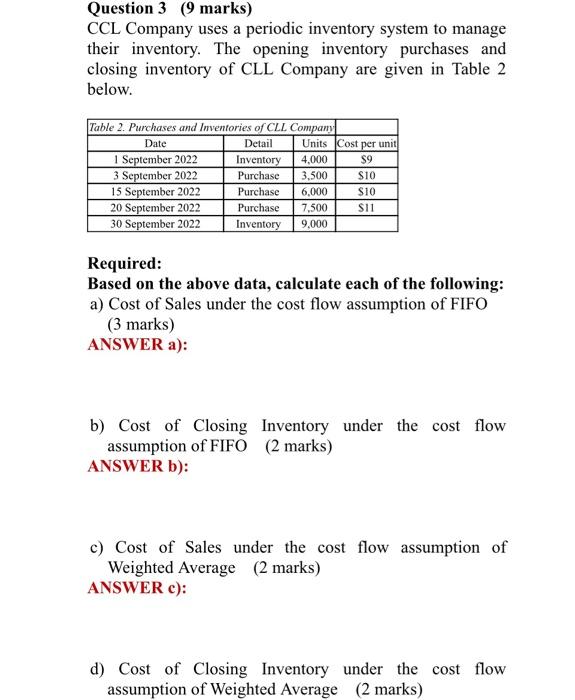 Question 3 (9 marks)
CCL Company uses a periodic inventory system to manage their inventory. The opening inventory purchases and closing inventory of CLL Company are given in Table 2 below.

Table 2. Purchases and Inventories of CLL Company

| Date | Detail | Units | Cost per unit |
|---|---|---|---|
| 1 September 2022 | Inventory | 4,000 | \$9 |
| 3 September 2022 | Purchase | 3,500 | \$10 |
| 15 September 2022 | Purchase | 6,000 | \$10 |
| 20 September 2022 | Purchase | 7,500 | \$11 |
| 30 September 2022 | Inventory | 9,000 | |

Required:
Based on the above data, calculate each of the following:
a) Cost of Sales under the cost flow assumption of FIFO (3 marks)
ANSWER a):

b) Cost of Closing Inventory under the cost flow assumption of FIFO (2 marks)
ANSWER b):

c) Cost of Sales under the cost flow assumption of Weighted Average (2 marks)
ANSWER c):

d) Cost of Closing Inventory under the cost flow assumption of Weighted Average (2 marks)